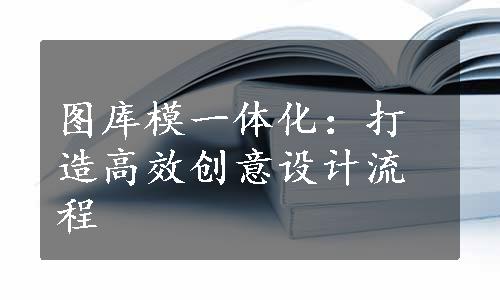 图库模一体化：打造高效创意设计流程